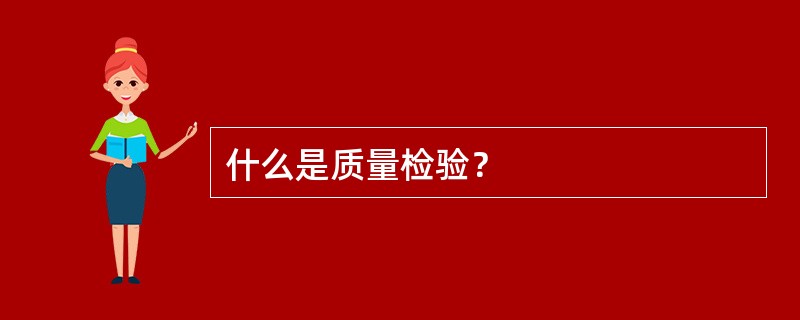 什么是质量检验？